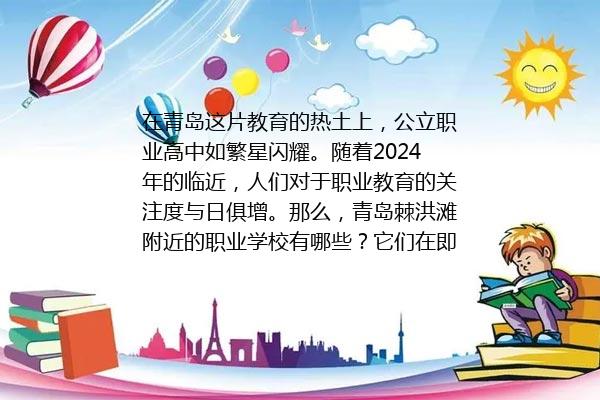 在青岛这片教育的热土上，公立职业高中如繁星闪耀。随着2024年的临近，人们对于职业教育的关注度与日俱增。那么，青岛棘洪滩附近的职业学校有哪些？它们在即